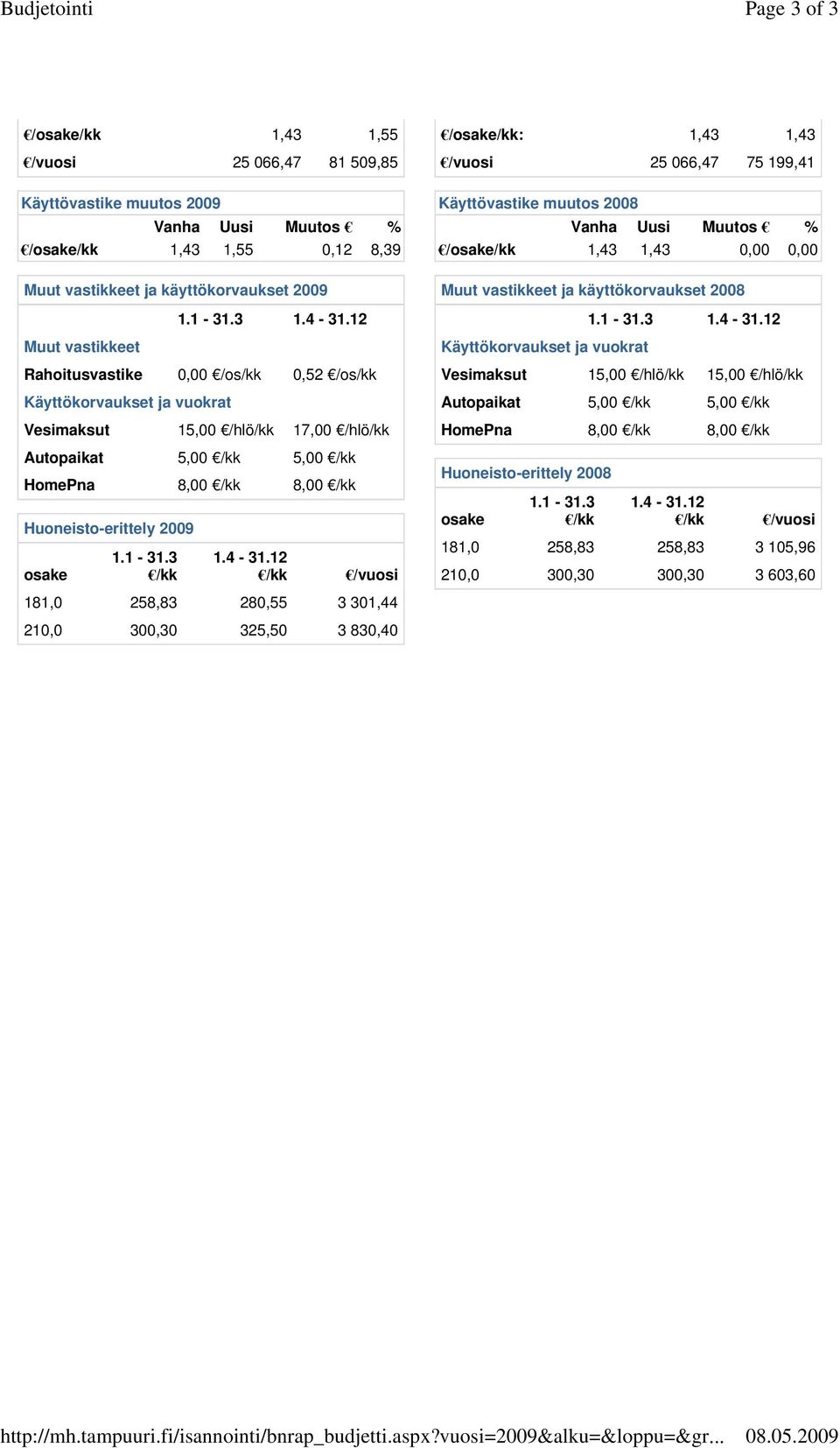 Budjetointi

Page 3 of 3

| | | |
|---|---|---|
| €/osake/kk | 1,43 | 1,55 |
| €/vuosi | 25 066,47 | 81 509,85 |

Käyttövastike muutos 2009

| | Vanha | Uusi | Muutos € | % |
|---|---|---|---|---|
| €/osake/kk | 1,43 | 1,55 | 0,12 | 8,39 |

Muut vastikkeet ja käyttökorvaukset 2009

| | 1.1 - 31.3 | 1.4 - 31.12 |
|---|---|---|
| Muut vastikkeet | | |
| Rahoitusvastike | 0,00 €/os/kk | 0,52 €/os/kk |
| Käyttökorvaukset ja vuokrat | | |
| Vesimaksut | 15,00 €/hlö/kk | 17,00 €/hlö/kk |
| Autopaikat | 5,00 €/kk | 5,00 €/kk |
| HomePna | 8,00 €/kk | 8,00 €/kk |

Huoneisto-erittely 2009

| osake | 1.1 - 31.3 €/kk | 1.4 - 31.12 €/kk | €/vuosi |
|---|---|---|---|
| 181,0 | 258,83 | 280,55 | 3 301,44 |
| 210,0 | 300,30 | 325,50 | 3 830,40 |

| | | |
|---|---|---|
| €/osake/kk: | 1,43 | 1,43 |
| €/vuosi | 25 066,47 | 75 199,41 |

Käyttövastike muutos 2008

| | Vanha | Uusi | Muutos € | % |
|---|---|---|---|---|
| €/osake/kk | 1,43 | 1,43 | 0,00 | 0,00 |

Muut vastikkeet ja käyttökorvaukset 2008

| | 1.1 - 31.3 | 1.4 - 31.12 |
|---|---|---|
| Käyttökorvaukset ja vuokrat | | |
| Vesimaksut | 15,00 €/hlö/kk | 15,00 €/hlö/kk |
| Autopaikat | 5,00 €/kk | 5,00 €/kk |
| HomePna | 8,00 €/kk | 8,00 €/kk |

Huoneisto-erittely 2008

| osake | 1.1 - 31.3 €/kk | 1.4 - 31.12 €/kk | €/vuosi |
|---|---|---|---|
| 181,0 | 258,83 | 258,83 | 3 105,96 |
| 210,0 | 300,30 | 300,30 | 3 603,60 |

http://mh.tampuuri.fi/isannointi/bnrap_budjetti.aspx?vuosi=2009&alku=&loppu=&gr... 08.05.2009